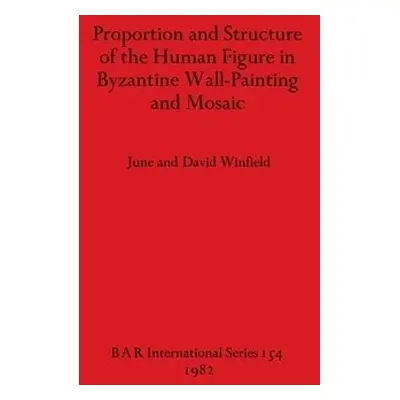 Proportion and Structure of the Human Figure in Byzantine Wall-Painting and Mosaic

June and David Winfield

B A R International Series 154
1982